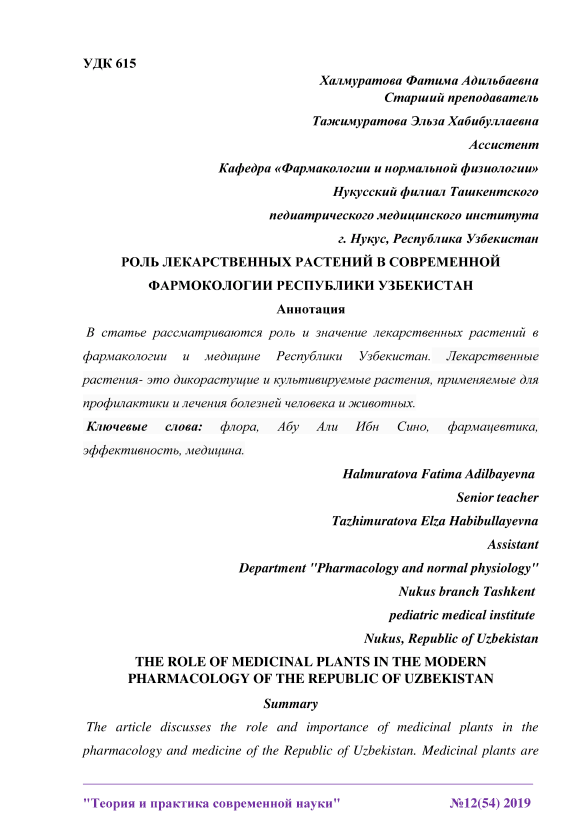 УДК 615

Халмуратова Фатима Адильбаевна
Старший преподаватель
Тажимуратова Эльза Хабибуллаевна
Ассистент
Кафедра «Фармакологии и нормальной физиологии»
Нукусский филиал Ташкентского
педиатрического медицинского института
г. Нукус, Республика Узбекистан

РОЛЬ ЛЕКАРСТВЕННЫХ РАСТЕНИЙ В СОВРЕМЕННОЙ ФАРМОКОЛОГИИ РЕСПУБЛИКИ УЗБЕКИСТАН

Аннотация

В статье рассматриваются роль и значение лекарственных растений в фармакологии и медицине Республики Узбекистан. Лекарственные растения- это дикорастущие и культивируемые растения, применяемые для профилактики и лечения болезней человека и животных.

Ключевые слова: флора, Абу Али Ибн Сино, фармацевтика, эффективность, медицина.

Halmuratova Fatima Adilbayevna
Senior teacher
Tazhimuratova Elza Habibullayevna
Assistant
Department "Pharmacology and normal physiology"
Nukus branch Tashkent
pediatric medical institute
Nukus, Republic of Uzbekistan

THE ROLE OF MEDICINAL PLANTS IN THE MODERN PHARMACOLOGY OF THE REPUBLIC OF UZBEKISTAN

Summary

The article discusses the role and importance of medicinal plants in the pharmacology and medicine of the Republic of Uzbekistan. Medicinal plants are

"Теория и практика современной науки" №12(54) 2019